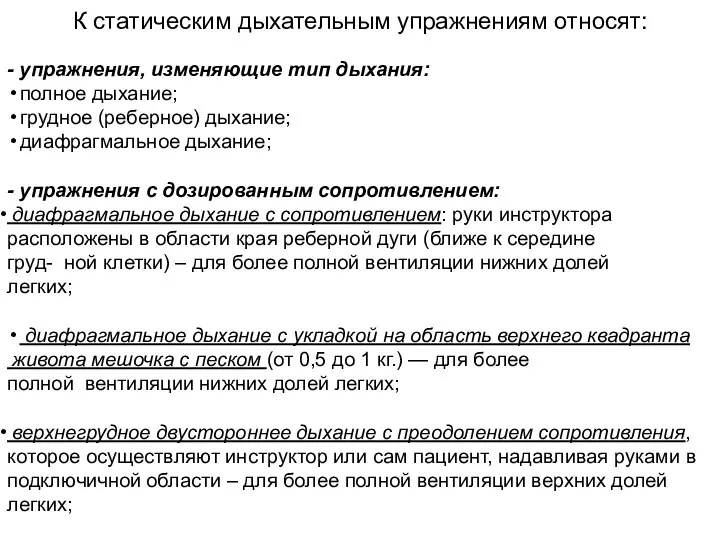 К статическим дыхательным упражнениям относят:

- упражнения, изменяющие тип дыхания:
• полное дыхание;
• грудное (реберное) дыхание;
• диафрагмальное дыхание;

- упражнения с дозированным сопротивлением:
• диафрагмальное дыхание с сопротивлением: руки инструктора расположены в области края реберной дуги (ближе к середине груд- ной клетки) – для более полной вентиляции нижних долей легких;

• диафрагмальное дыхание с укладкой на область верхнего квадранта живота мешочка с песком (от 0,5 до 1 кг.) — для более полной вентиляции нижних долей легких;

• верхнегрудное двустороннее дыхание с преодолением сопротивления, которое осуществляют инструктор или сам пациент, надавливая руками в подключичной области – для более полной вентиляции верхних долей легких;